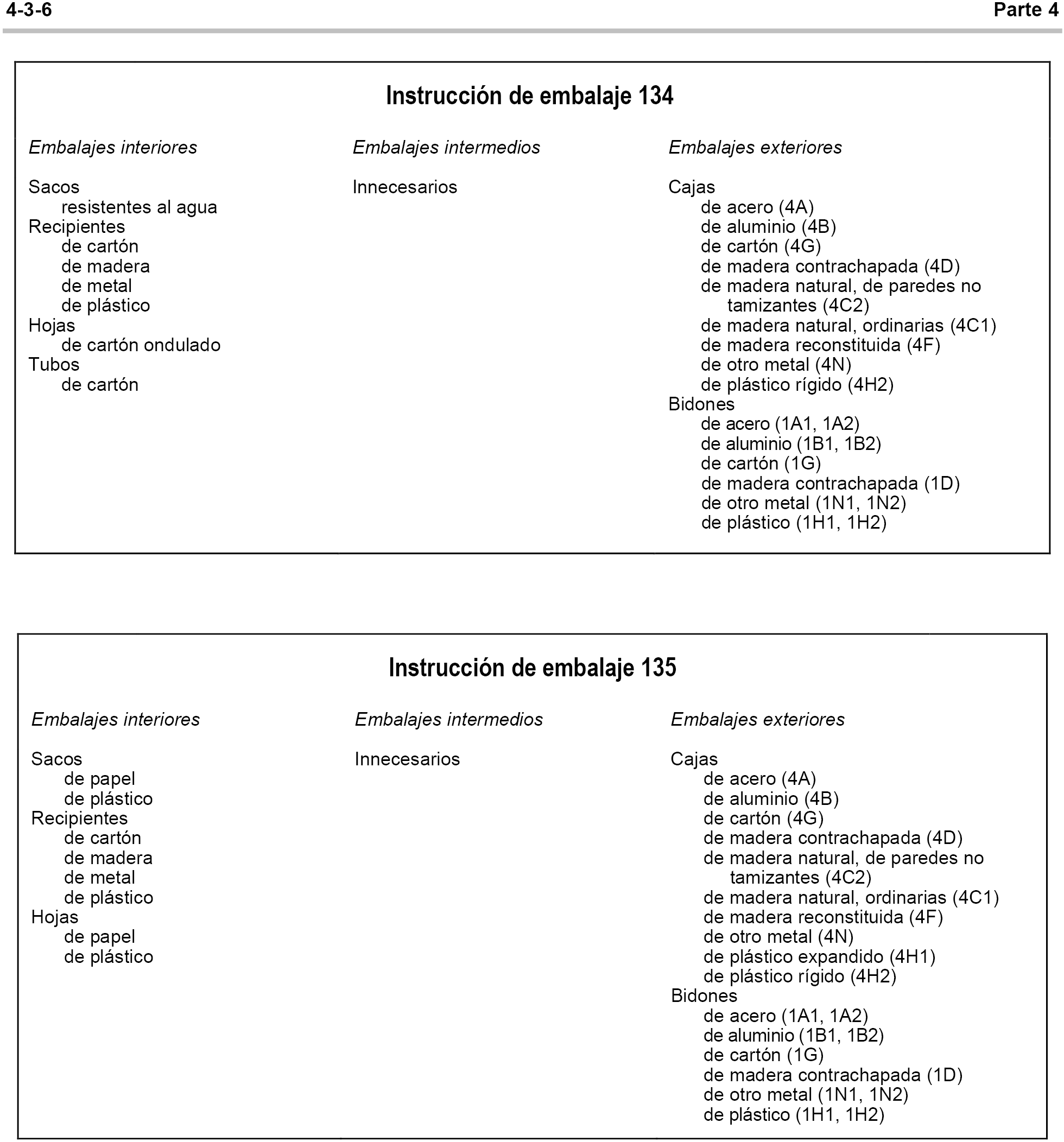 4-3-6 Parte 4

Instrucción de embalaje 134

Embalajes interiores

Sacos
resistentes al agua
Recipientes
de cartón
de madera
de metal
de plástico
Hojas
de cartón ondulado
Tubos
de cartón

Embalajes intermedios

Innecesarios

Embalajes exteriores

Cajas
de acero (4A)
de aluminio (4B)
de cartón (4G)
de madera contrachapada (4D)
de madera natural, de paredes no tamizantes (4C2)
de madera natural, ordinarias (4C1)
de madera reconstituida (4F)
de otro metal (4N)
de plástico rígido (4H2)
Bidones
de acero (1A1, 1A2)
de aluminio (1B1, 1B2)
de cartón (1G)
de madera contrachapada (1D)
de otro metal (1N1, 1N2)
de plástico (1H1, 1H2)

Instrucción de embalaje 135

Embalajes interiores

Sacos
de papel
de plástico
Recipientes
de cartón
de madera
de metal
de plástico
Hojas
de papel
de plástico

Embalajes intermedios

Innecesarios

Embalajes exteriores

Cajas
de acero (4A)
de aluminio (4B)
de cartón (4G)
de madera contrachapada (4D)
de madera natural, de paredes no tamizantes (4C2)
de madera natural, ordinarias (4C1)
de madera reconstituida (4F)
de otro metal (4N)
de plástico expandido (4H1)
de plástico rígido (4H2)
Bidones
de acero (1A1, 1A2)
de aluminio (1B1, 1B2)
de cartón (1G)
de madera contrachapada (1D)
de otro metal (1N1, 1N2)
de plástico (1H1, 1H2)